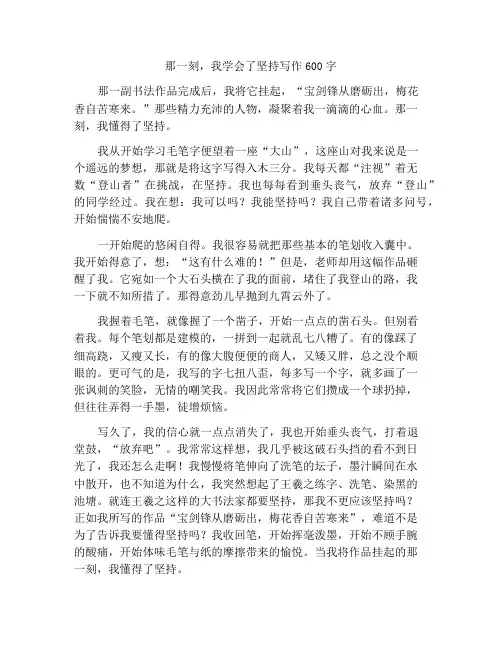 那一刻，我学会了坚持写作 600 字

那一副书法作品完成后，我将它挂起，“宝剑锋从磨砺出，梅花香自苦寒来。”那些精力充沛的人物，凝聚着我一滴滴的心血。那一刻，我懂得了坚持。

我从开始学习毛笔字便望着一座“大山”，这座山对我来说是一个遥远的梦想，那就是将这字写得入木三分。我每天都“注视”着无数“登山者”在挑战，在坚持。我也每每看到垂头丧气，放弃“登山”的同学经过。我在想：我可以吗？我能坚持吗？我自己带着诸多问号，开始惴惴不安地爬。

一开始爬的悠闲自得。我很容易就把那些基本的笔划收入囊中。我开始得意了，想：“这有什么难的！”但是，老师却用这幅作品砸醒了我。它宛如一个大石头横在了我的面前，堵住了我登山的路，我一下就不知所措了。那得意劲儿早抛到九霄云外了。

我握着毛笔，就像握了一个凿子，开始一点点的凿石头。但别看着我。每个笔划都是建模的，一拼到一起就乱七八糟了。有的像踩了细高跷，又瘦又长，有的像大腹便便的商人，又矮又胖，总之没个顺眼的。更可气的是，我写的字七扭八歪，每多写一个字，就多画了一张讽刺的笑脸，无情的嘲笑我。我因此常常将它们攒成一个球扔掉，但往往弄得一手墨，徒增烦恼。

写久了，我的信心就一点点消失了，我也开始垂头丧气，打着退堂鼓，“放弃吧”。我常常这样想，我几乎被这破石头挡的看不到日光了，我还怎么走啊！我慢慢将笔伸向了洗笔的坛子，墨汁瞬间在水中散开，也不知道为什么，我突然想起了王羲之练字、洗笔、染黑的池塘。就连王羲之这样的大书法家都要坚持，那我不更应该坚持吗？正如我所写的作品“宝剑锋从磨砺出，梅花香自苦寒来”，难道不是为了告诉我要懂得坚持吗？我收回笔，开始挥毫泼墨，开始不顾手腕的酸痛，开始体味毛笔与纸的摩擦带来的愉悦。当我将作品挂起的那一刻，我懂得了坚持。